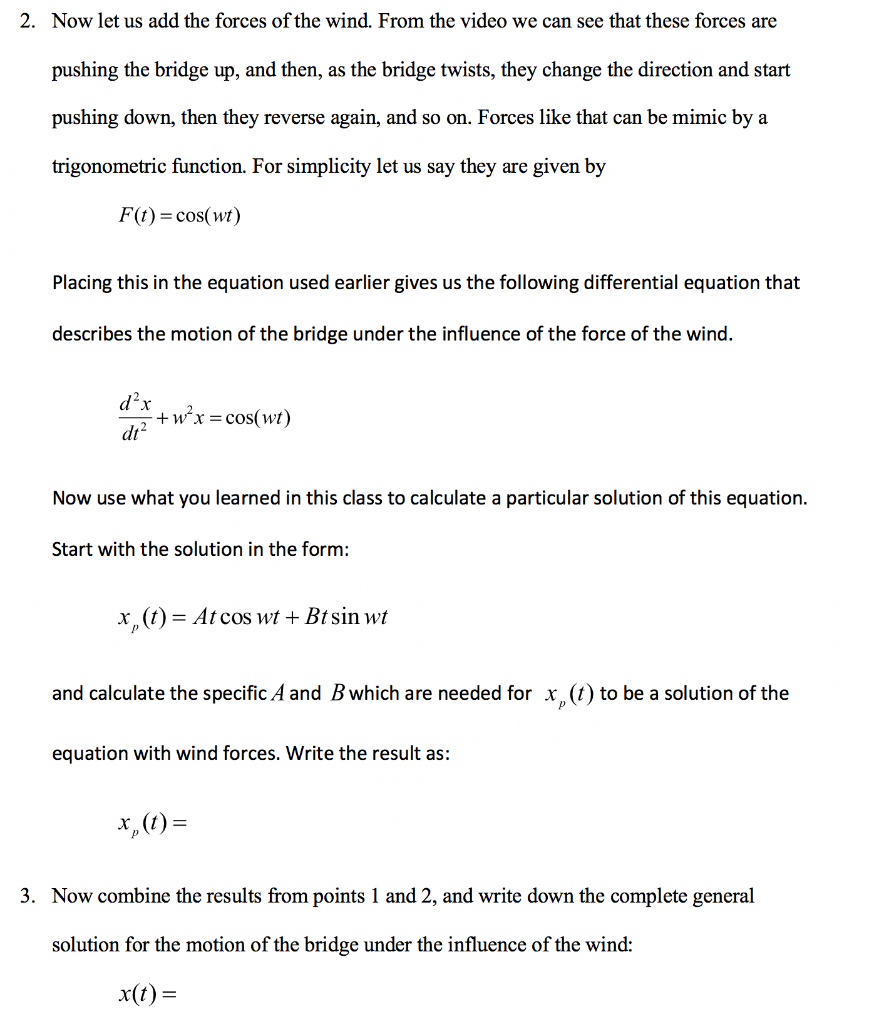 2. Now let us add the forces of the wind. From the video we can see that these forces are pushing the bridge up, and then, as the bridge twists, they change the direction and start pushing down, then they reverse again, and so on. Forces like that can be mimic by a trigonometric function. For simplicity let us say they are given by

$F(t) = \cos(wt)$

Placing this in the equation used earlier gives us the following differential equation that describes the motion of the bridge under the influence of the force of the wind.

$\frac{d^2x}{dt^2} + w^2x = \cos(wt)$

Now use what you learned in this class to calculate a particular solution of this equation. Start with the solution in the form:

$x_p(t) = At\cos wt + Bt\sin wt$

and calculate the specific $A$ and $B$ which are needed for $x_p(t)$ to be a solution of the equation with wind forces. Write the result as:

$x_p(t) =$

3. Now combine the results from points 1 and 2, and write down the complete general solution for the motion of the bridge under the influence of the wind:

$x(t) =$